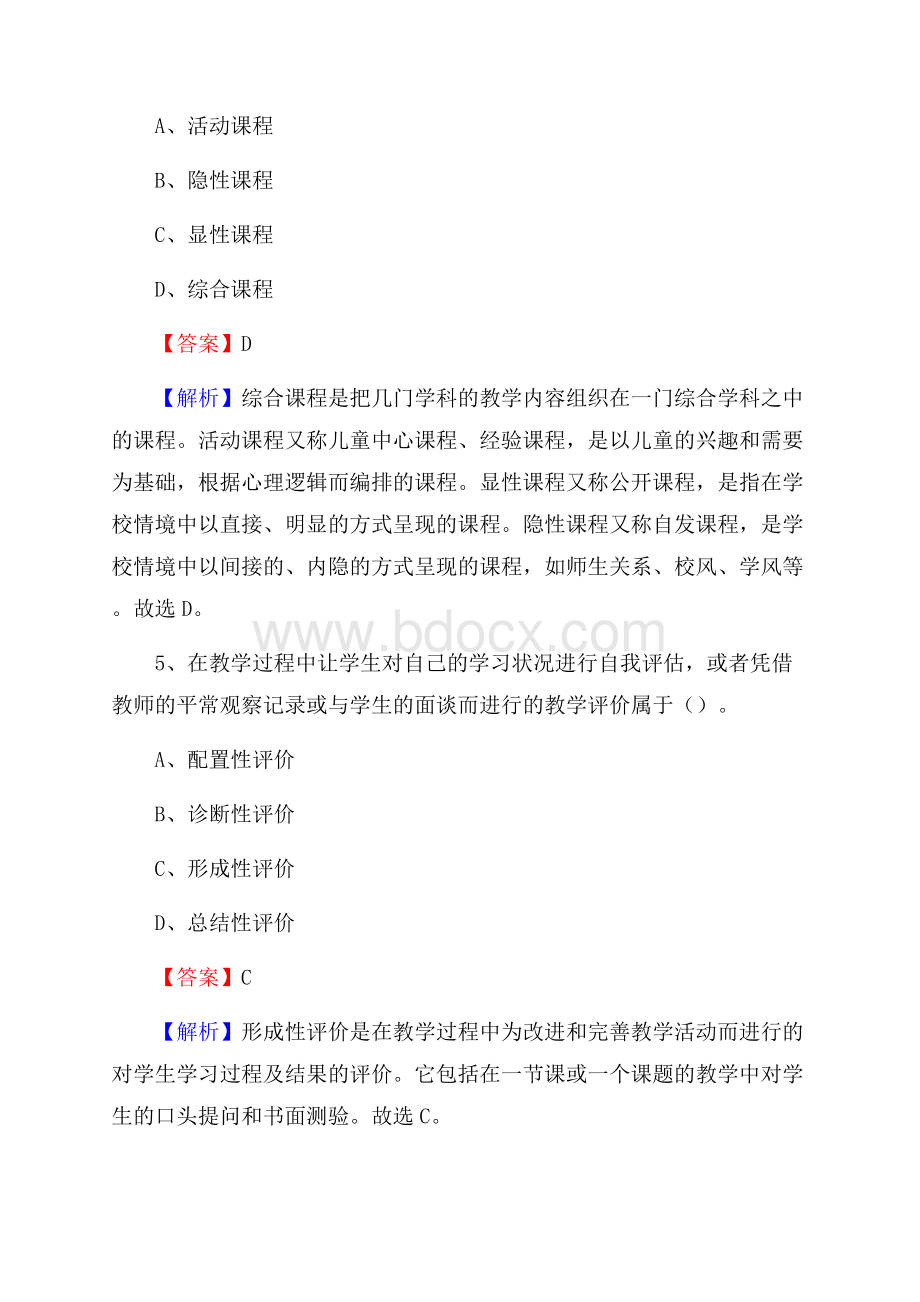 A、活动课程

B、隐性课程

C、显性课程

D、综合课程

【答案】D

【解析】综合课程是把几门学科的教学内容组织在一门综合学科之中的课程。活动课程又称儿童中心课程、经验课程，是以儿童的兴趣和需要为基础，根据心理逻辑而编排的课程。显性课程又称公开课程，是指在学校情境中以直接、明显的方式呈现的课程。隐性课程又称自发课程，是学校情境中以间接的、内隐的方式呈现的课程，如师生关系、校风、学风等。故选D。

www.bdocx.com

5、在教学过程中让学生对自己的学习状况进行自我评估，或者凭借教师的平常观察记录或与学生的面谈而进行的教学评价属于（）。

A、配置性评价

B、诊断性评价

C、形成性评价

D、总结性评价

【答案】C

【解析】形成性评价是在教学过程中为改进和完善教学活动而进行的对学生学习过程及结果的评价。它包括在一节课或一个课题的教学中对学生的口头提问和书面测验。故选C。